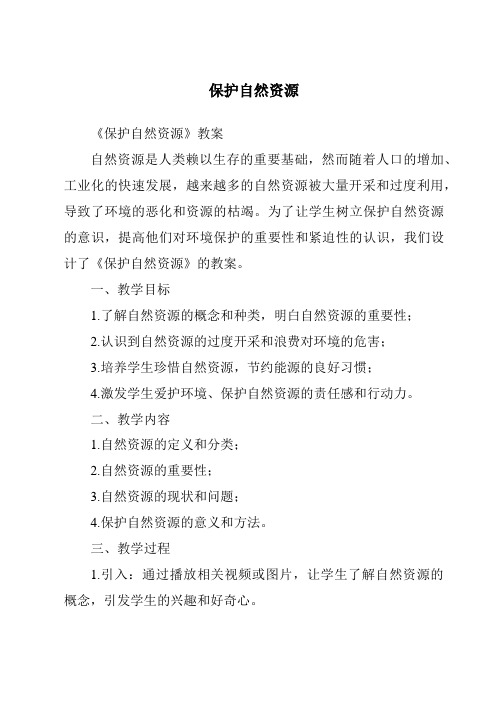 保护自然资源

《保护自然资源》教案

自然资源是人类赖以生存的重要基础，然而随着人口的增加、工业化的快速发展，越来越多的自然资源被大量开采和过度利用，导致了环境的恶化和资源的枯竭。为了让学生树立保护自然资源的意识，提高他们对环境保护的重要性和紧迫性的认识，我们设计了《保护自然资源》的教案。

一、教学目标

1.了解自然资源的概念和种类，明白自然资源的重要性；

2.认识到自然资源的过度开采和浪费对环境的危害；

3.培养学生珍惜自然资源，节约能源的良好习惯；

4.激发学生爱护环境、保护自然资源的责任感和行动力。

二、教学内容

1.自然资源的定义和分类；

2.自然资源的重要性；

3.自然资源的现状和问题；

4.保护自然资源的意义和方法。

三、教学过程

1.引入：通过播放相关视频或图片，让学生了解自然资源的概念，引发学生的兴趣和好奇心。